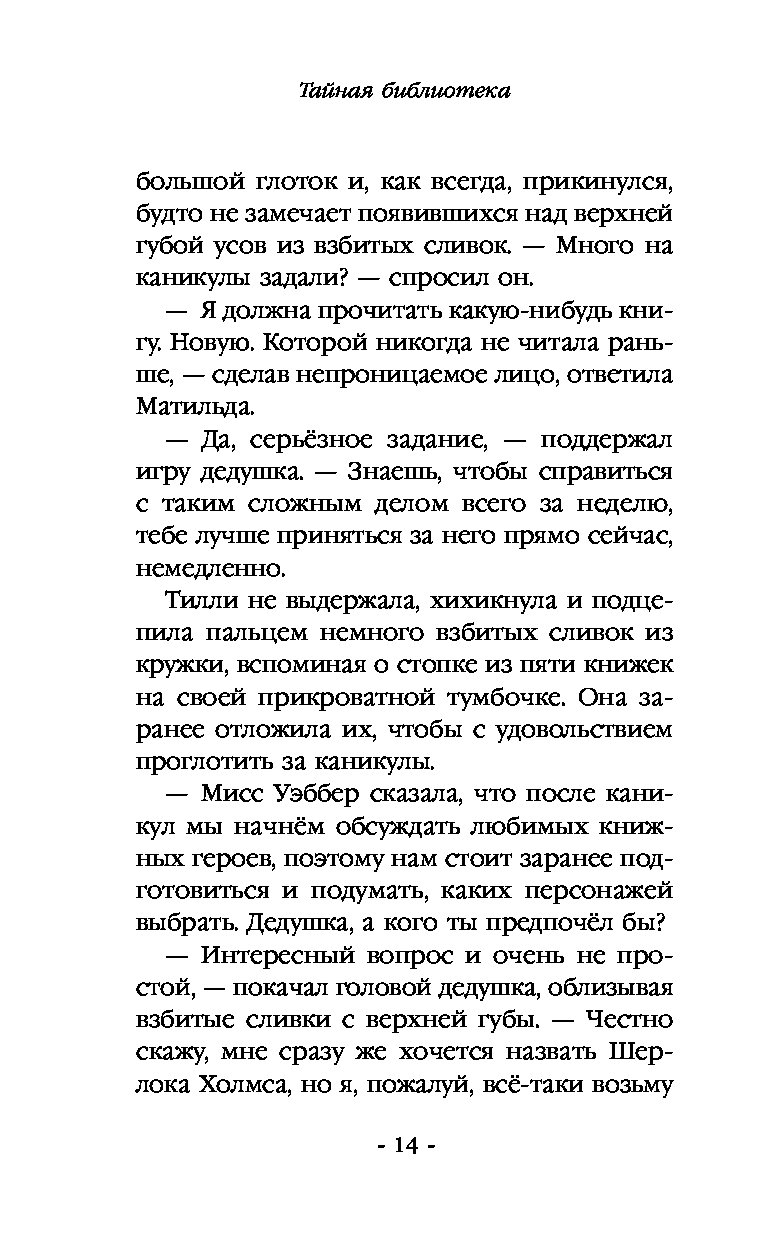 Тайная библиотека

большой глоток и, как всегда, прикинулся, будто не замечает появившихся над верхней губой усов из взбитых сливок. — Много на каникулы задали? — спросил он.

— Я должна прочитать какую-нибудь книгу. Новую. Которой никогда не читала раньше, — сделав непроницаемое лицо, ответила Матильда.

— Да, серьёзное задание, — поддержал игру дедушка. — Знаешь, чтобы справиться с таким сложным делом всего за неделю, тебе лучше приняться за него прямо сейчас, немедленно.

Тилли не выдержала, хихикнула и подцепила пальцем немного взбитых сливок из кружки, вспоминая о стопке из пяти книжек на своей прикроватной тумбочке. Она заранее отложила их, чтобы с удовольствием проглотить за каникулы.

— Мисс Уэббер сказала, что после каникул мы начнём обсуждать любимых книжных героев, поэтому нам стоит заранее подготовиться и подумать, каких персонажей выбрать. Дедушка, а кого ты предпочёл бы?

— Интересный вопрос и очень не простой, — покачал головой дедушка, облизывая взбитые сливки с верхней губы. — Честно скажу, мне сразу же хочется назвать Шерлока Холмса, но я, пожалуй, всё-таки возьму

- 14 -